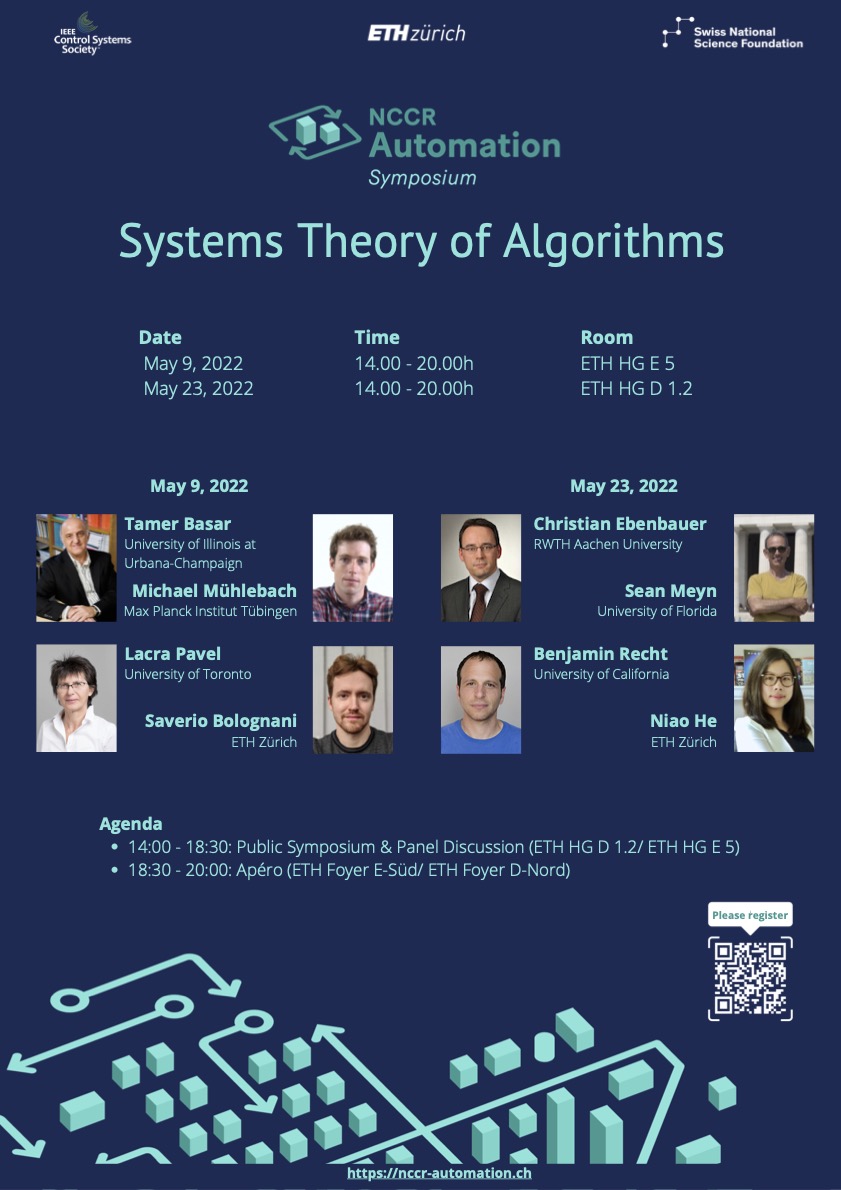 IEEE
Control Systems
Society

ETH zürich

Swiss National
Science Foundation

NCCR
Automation
Symposium

Systems Theory of Algorithms

Date
May 9, 2022
May 23, 2022

Time
14.00 - 20.00h
14.00 - 20.00h

Room
ETH HG E 5
ETH HG D 1.2

May 9, 2022

Tamer Basar
University of Illinois at Urbana-Champaign

Michael Mühlebach
Max Planck Institut Tübingen

Lacra Pavel
University of Toronto

Saverio Bolognani
ETH Zürich

May 23, 2022

Christian Ebenbauer
RWTH Aachen University

Sean Meyn
University of Florida

Benjamin Recht
University of California

Niao He
ETH Zürich

Agenda
• 14:00 - 18:30: Public Symposium & Panel Discussion (ETH HG D 1.2/ ETH HG E 5)
• 18:30 - 20:00: Apéro (ETH Foyer E-Süd/ ETH Foyer D-Nord)

Please register

https://nccr-automation.ch